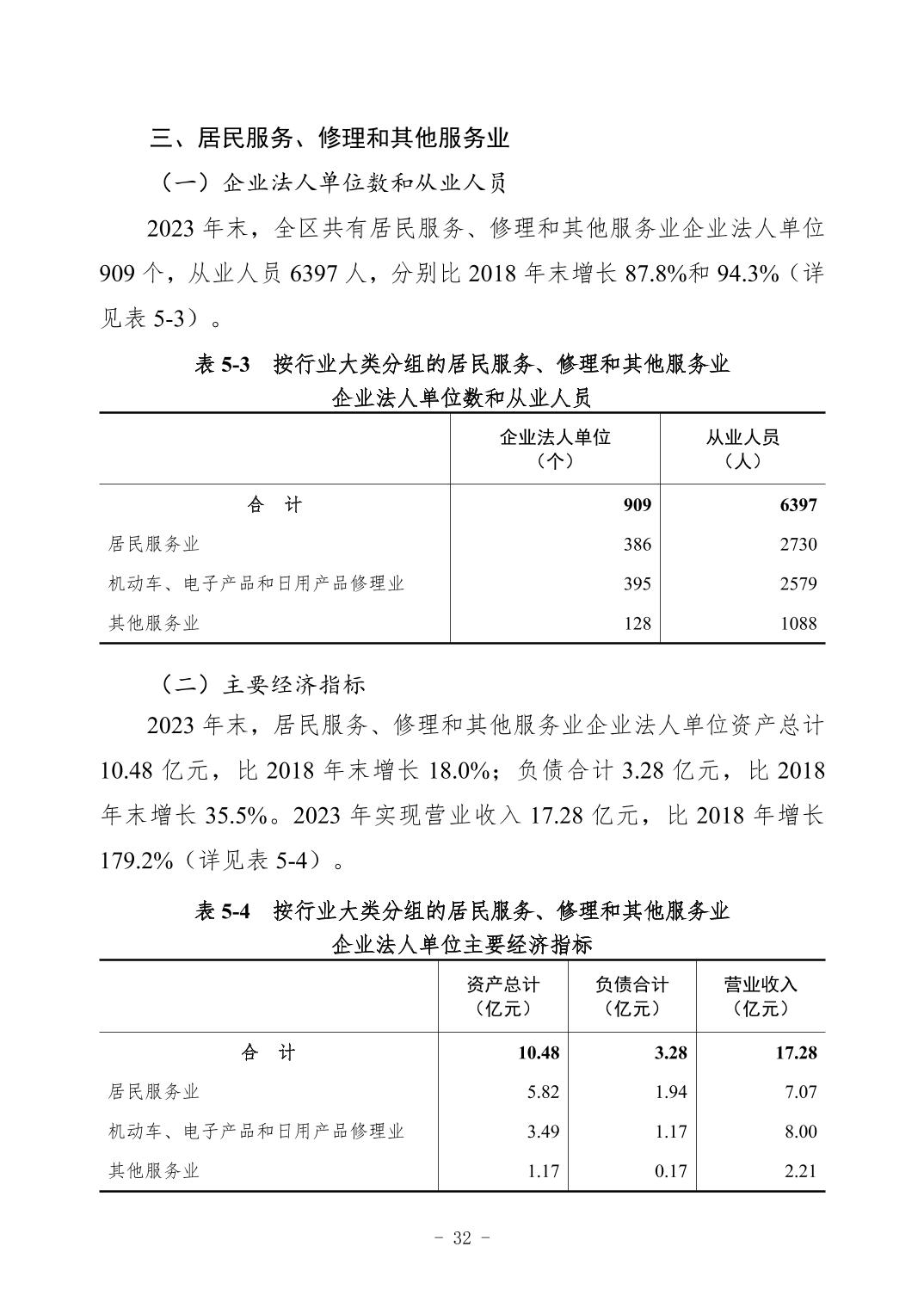 三、居民服务、修理和其他服务业

（一）企业法人单位数和从业人员

2023 年末，全区共有居民服务、修理和其他服务业企业法人单位 909 个，从业人员 6397 人，分别比 2018 年末增长 87.8%和 94.3%（详见表 5-3）。

表 5-3　按行业大类分组的居民服务、修理和其他服务业企业法人单位数和从业人员

| | 企业法人单位（个） | 从业人员（人） |
|---|---|---|
| 合　计 | 909 | 6397 |
| 居民服务业 | 386 | 2730 |
| 机动车、电子产品和日用产品修理业 | 395 | 2579 |
| 其他服务业 | 128 | 1088 |

（二）主要经济指标

2023 年末，居民服务、修理和其他服务业企业法人单位资产总计 10.48 亿元，比 2018 年末增长 18.0%；负债合计 3.28 亿元，比 2018 年末增长 35.5%。2023 年实现营业收入 17.28 亿元，比 2018 年增长 179.2%（详见表 5-4）。

表 5-4　按行业大类分组的居民服务、修理和其他服务业企业法人单位主要经济指标

| | 资产总计（亿元） | 负债合计（亿元） | 营业收入（亿元） |
|---|---|---|---|
| 合　计 | 10.48 | 3.28 | 17.28 |
| 居民服务业 | 5.82 | 1.94 | 7.07 |
| 机动车、电子产品和日用产品修理业 | 3.49 | 1.17 | 8.00 |
| 其他服务业 | 1.17 | 0.17 | 2.21 |

- 32 -